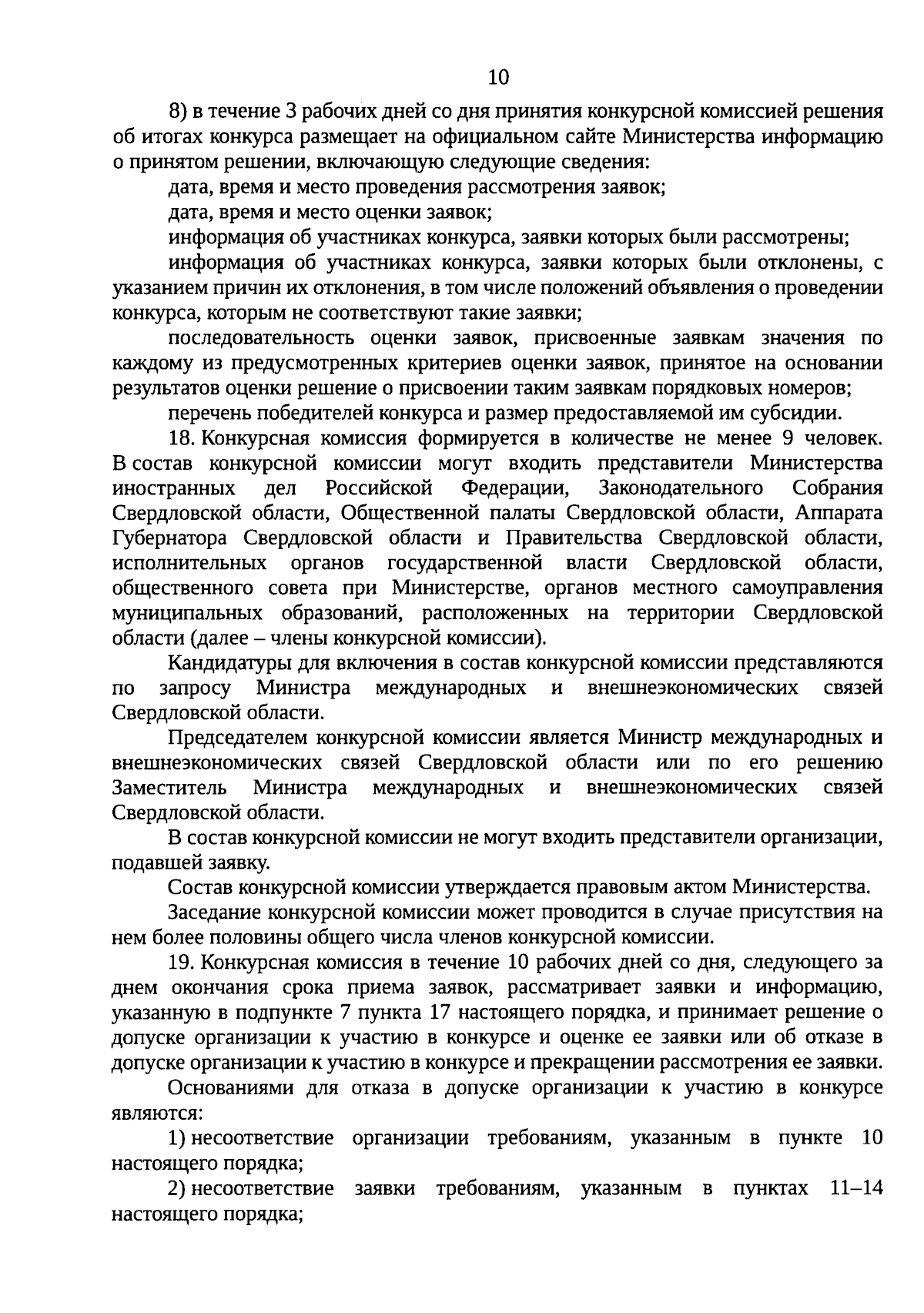 10

8) в течение 3 рабочих дней со дня принятия конкурсной комиссией решения об итогах конкурса размещает на официальном сайте Министерства информацию о принятом решении, включающую следующие сведения:

дата, время и место проведения рассмотрения заявок;

дата, время и место оценки заявок;

информация об участниках конкурса, заявки которых были рассмотрены;

информация об участниках конкурса, заявки которых были отклонены, с указанием причин их отклонения, в том числе положений объявления о проведении конкурса, которым не соответствуют такие заявки;

последовательность оценки заявок, присвоенные заявкам значения по каждому из предусмотренных критериев оценки заявок, принятое на основании результатов оценки решение о присвоении таким заявкам порядковых номеров;

перечень победителей конкурса и размер предоставляемой им субсидии.

18. Конкурсная комиссия формируется в количестве не менее 9 человек. В состав конкурсной комиссии могут входить представители Министерства иностранных дел Российской Федерации, Законодательного Собрания Свердловской области, Общественной палаты Свердловской области, Аппарата Губернатора Свердловской области и Правительства Свердловской области, исполнительных органов государственной власти Свердловской области, общественного совета при Министерстве, органов местного самоуправления муниципальных образований, расположенных на территории Свердловской области (далее – члены конкурсной комиссии).

Кандидатуры для включения в состав конкурсной комиссии представляются по запросу Министра международных и внешнеэкономических связей Свердловской области.

Председателем конкурсной комиссии является Министр международных и внешнеэкономических связей Свердловской области или по его решению Заместитель Министра международных и внешнеэкономических связей Свердловской области.

В состав конкурсной комиссии не могут входить представители организации, подавшей заявку.

Состав конкурсной комиссии утверждается правовым актом Министерства.

Заседание конкурсной комиссии может проводится в случае присутствия на нем более половины общего числа членов конкурсной комиссии.

19. Конкурсная комиссия в течение 10 рабочих дней со дня, следующего за днем окончания срока приема заявок, рассматривает заявки и информацию, указанную в подпункте 7 пункта 17 настоящего порядка, и принимает решение о допуске организации к участию в конкурсе и оценке ее заявки или об отказе в допуске организации к участию в конкурсе и прекращении рассмотрения ее заявки.

Основаниями для отказа в допуске организации к участию в конкурсе являются:

1) несоответствие организации требованиям, указанным в пункте 10 настоящего порядка;

2) несоответствие заявки требованиям, указанным в пунктах 11–14 настоящего порядка;